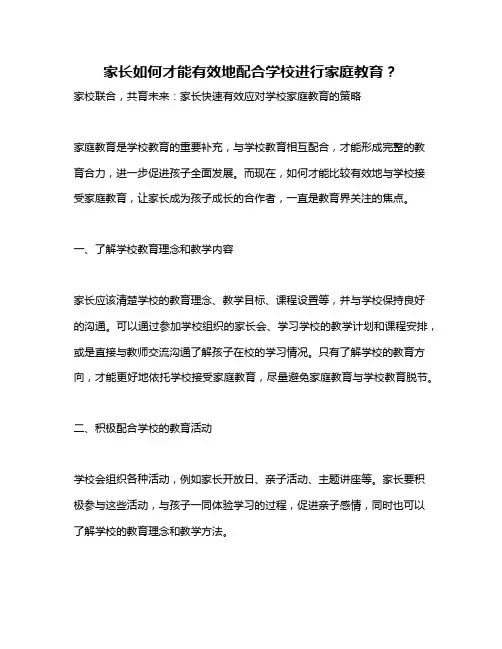 家长如何才能有效地配合学校进行家庭教育？

家校联合，共育未来：家长快速有效应对学校家庭教育的策略

家庭教育是学校教育的重要补充，与学校教育相互配合，才能形成完整的教育合力，进一步促进孩子全面发展。而现在，如何才能比较有效地与学校接受家庭教育，让家长成为孩子成长的合作者，一直是教育界关注的焦点。

一、了解学校教育理念和教学内容

家长应该清楚学校的教育理念、教学目标、课程设置等，并与学校保持良好的沟通。可以通过参加学校组织的家长会、学习学校的教学计划和课程安排，或是直接与教师交流沟通了解孩子在校的学习情况。只有了解学校的教育方向，才能更好地依托学校接受家庭教育，尽量避免家庭教育与学校教育脱节。

二、积极配合学校的教育活动

学校会组织各种活动，例如家长开放日、亲子活动、主题讲座等。家长要积极参与这些活动，与孩子一同体验学习的过程，促进亲子感情，同时也可以了解学校的教育理念和教学方法。